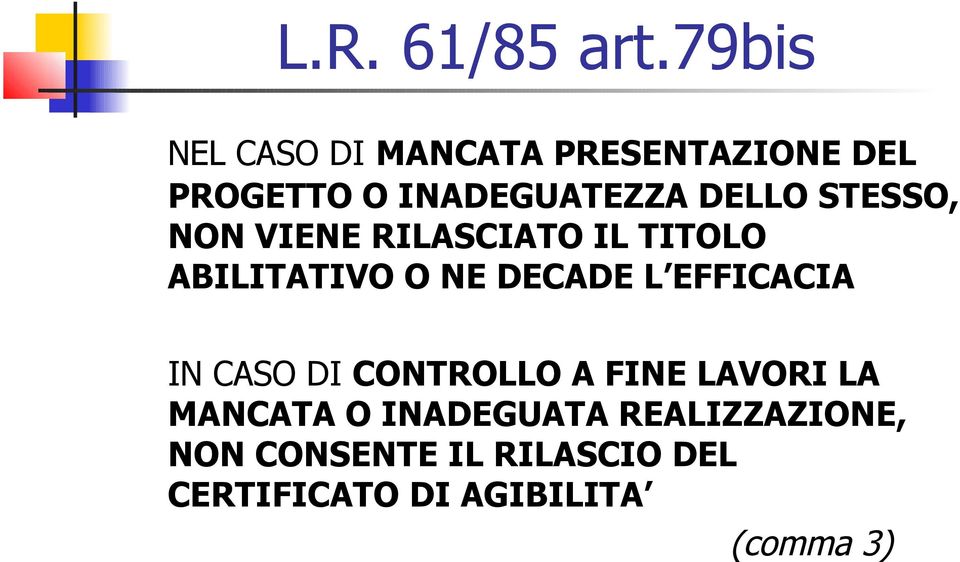 L.R. 61/85 art.79bis

NEL CASO DI MANCATA PRESENTAZIONE DEL PROGETTO O INADEGUATEZZA DELLO STESSO, NON VIENE RILASCIATO IL TITOLO ABILITATIVO O NE DECADE L'EFFICACIA

IN CASO DI CONTROLLO A FINE LAVORI LA MANCATA O INADEGUATA REALIZZAZIONE, NON CONSENTE IL RILASCIO DEL CERTIFICATO DI AGIBILITA'

(comma 3)